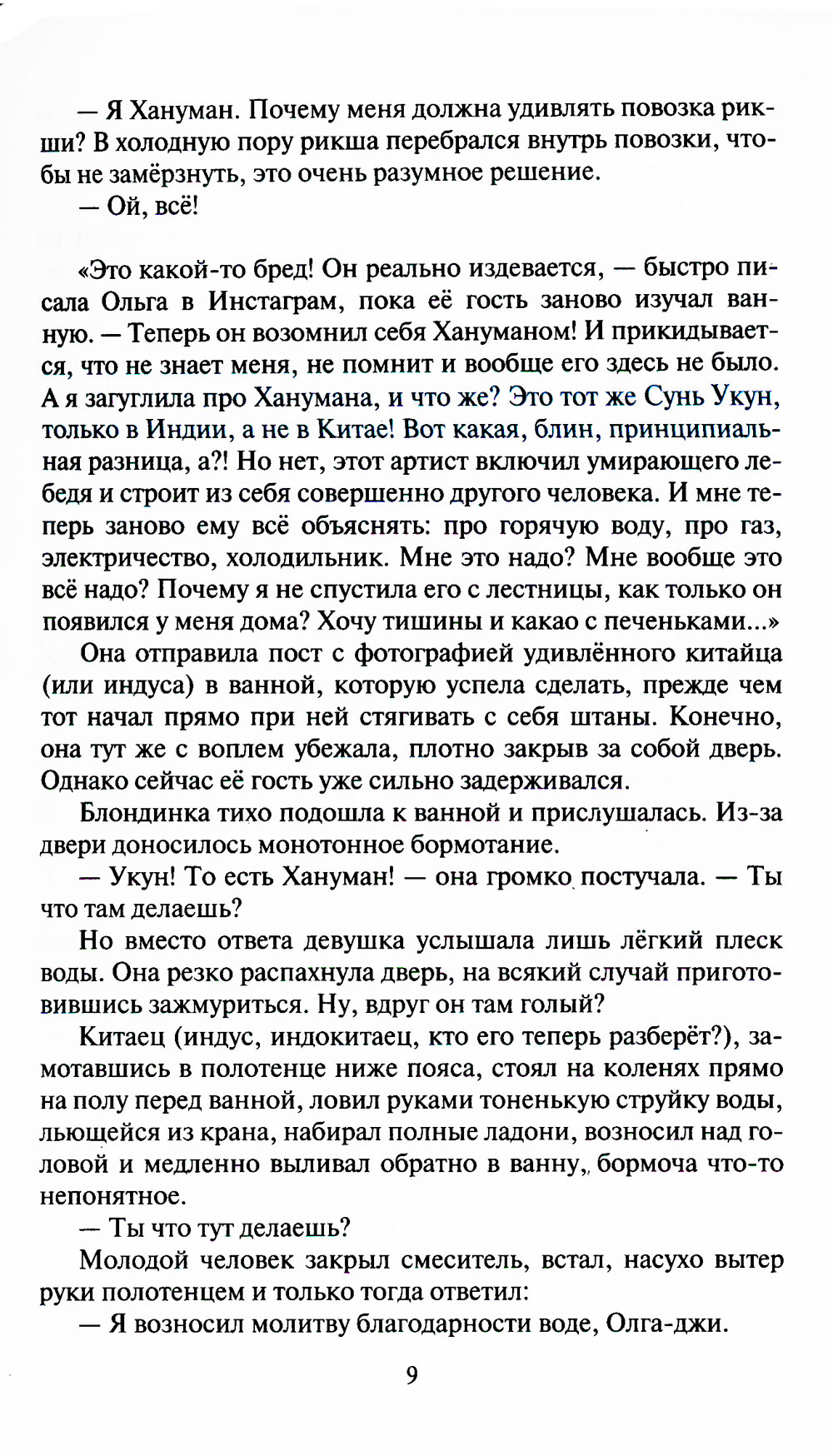 — Я Хануман. Почему меня должна удивлять повозка рикши? В холодную пору рикша перебрался внутрь повозки, чтобы не замёрзнуть, это очень разумное решение.

— Ой, всё!

«Это какой-то бред! Он реально издевается, — быстро писала Ольга в Инстаграм, пока её гость заново изучал ванную. — Теперь он возомнил себя Хануманом! И прикидывается, что не знает меня, не помнит и вообще его здесь не было. А я загуглила про Ханумана, и что же? Это тот же Сунь Укун, только в Индии, а не в Китае! Вот какая, блин, принципиальная разница, а?! Но нет, этот артист включил умирающего лебедя и строит из себя совершенно другого человека. И мне теперь заново ему всё объяснять: про горячую воду, про газ, электричество, холодильник. Мне это надо? Мне вообще это всё надо? Почему я не спустила его с лестницы, как только он появился у меня дома? Хочу тишины и какао с печеньками...»

Она отправила пост с фотографией удивлённого китайца (или индуса) в ванной, которую успела сделать, прежде чем тот начал прямо при ней стягивать с себя штаны. Конечно, она тут же с воплем убежала, плотно закрыв за собой дверь. Однако сейчас её гость уже сильно задерживался.

Блондинка тихо подошла к ванной и прислушалась. Из-за двери доносилось монотонное бормотание.

— Укун! То есть Хануман! — она громко постучала. — Ты что там делаешь?

Но вместо ответа девушка услышала лишь лёгкий плеск воды. Она резко распахнула дверь, на всякий случай приготовившись зажмуриться. Ну, вдруг он там голый?

Китаец (индус, индокитаец, кто его теперь разберёт?), замотавшись в полотенце ниже пояса, стоял на коленях прямо на полу перед ванной, ловил руками тоненькую струйку воды, льющейся из крана, набирал полные ладони, возносил над головой и медленно выливал обратно в ванну, бормоча что-то непонятное.

— Ты что тут делаешь?

Молодой человек закрыл смеситель, встал, насухо вытер руки полотенцем и только тогда ответил:

— Я возносил молитву благодарности воде, Олга-джи.

9